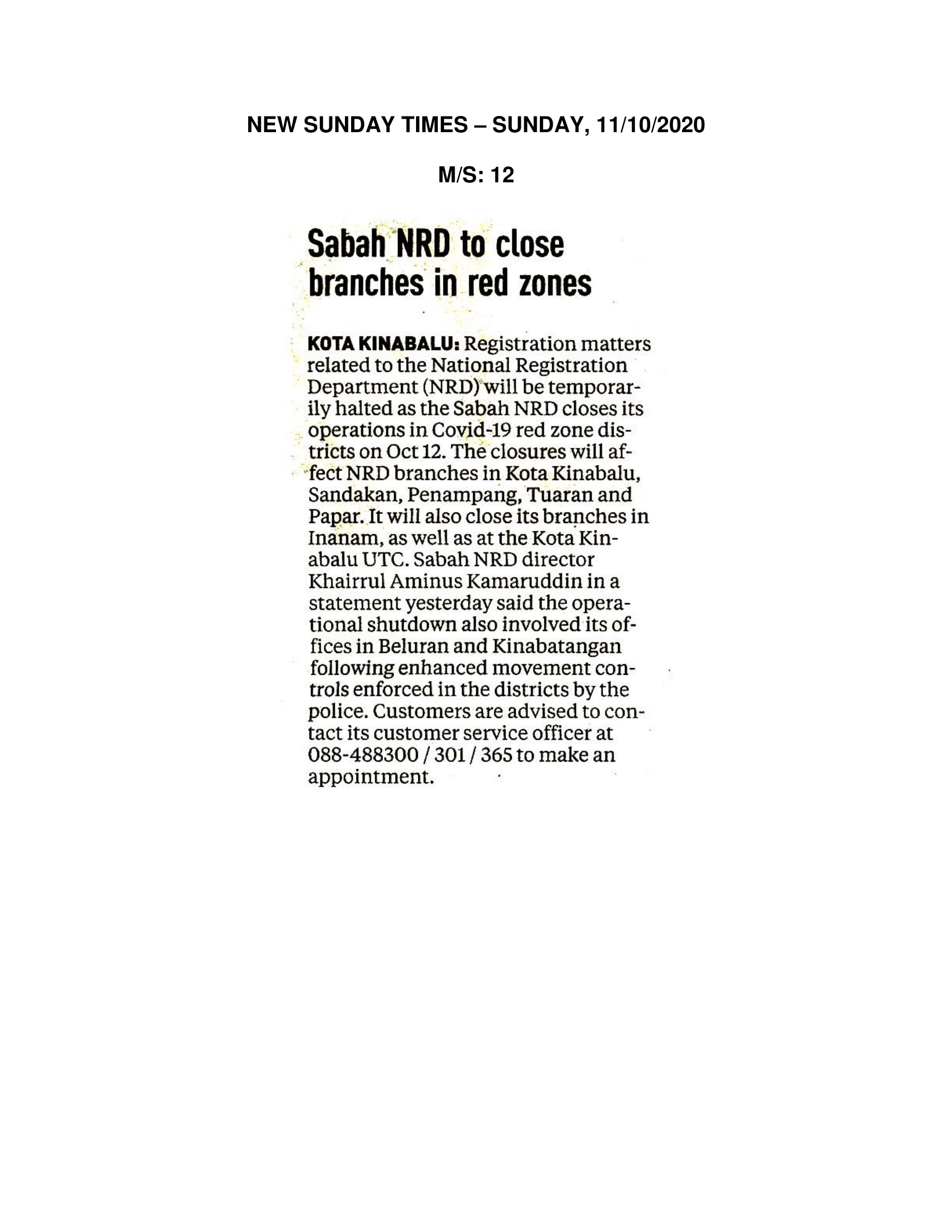 NEW SUNDAY TIMES – SUNDAY, 11/10/2020

M/S: 12

Sabah NRD to close branches in red zones

KOTA KINABALU: Registration matters related to the National Registration Department (NRD) will be temporarily halted as the Sabah NRD closes its operations in Covid-19 red zone districts on Oct 12. The closures will affect NRD branches in Kota Kinabalu, Sandakan, Penampang, Tuaran and Papar. It will also close its branches in Inanam, as well as at the Kota Kinabalu UTC. Sabah NRD director Khairrul Aminus Kamaruddin in a statement yesterday said the operational shutdown also involved its offices in Beluran and Kinabatangan following enhanced movement controls enforced in the districts by the police. Customers are advised to contact its customer service officer at 088-488300 / 301 / 365 to make an appointment.